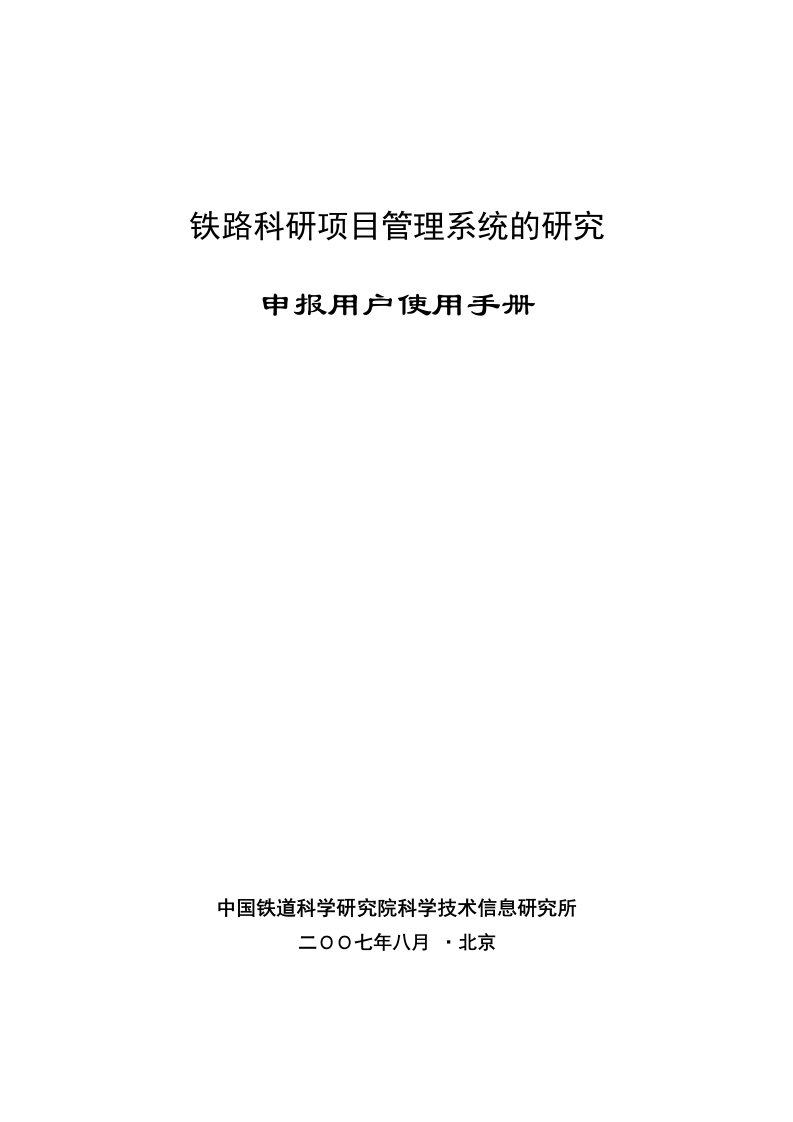 铁路科研项目管理系统的研究

申报用户使用手册

中国铁道科学研究院科学技术信息研究所

二OO七年八月 ·北京